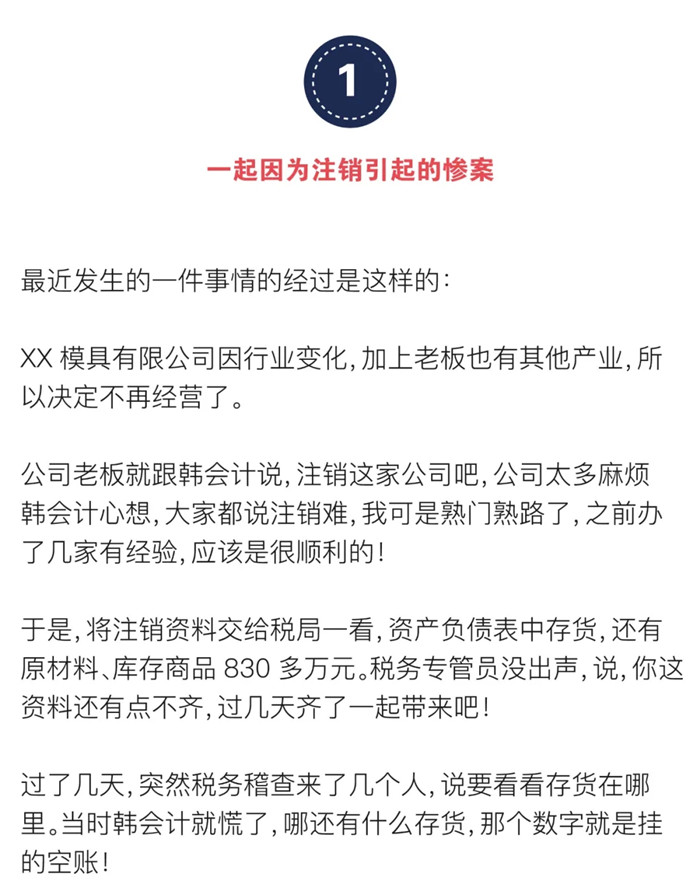 1

一起因为注销引起的惨案

最近发生的一件事情的经过是这样的：

XX 模具有限公司因行业变化，加上老板也有其他产业，所以决定不再经营了。

公司老板就跟韩会计说，注销这家公司吧，公司太多麻烦
韩会计心想，大家都说注销难，我可是熟门熟路了，之前办了几家有经验，应该是很顺利的！

于是，将注销资料交给税局一看，资产负债表中存货，还有原材料、库存商品 830 多万元。税务专管员没出声，说，你这资料还有点不齐，过几天齐了一起带来吧！

过了几天，突然税务稽查来了几个人，说要看看存货在哪里。当时韩会计就慌了，哪还有什么存货，那个数字就是挂的空账！